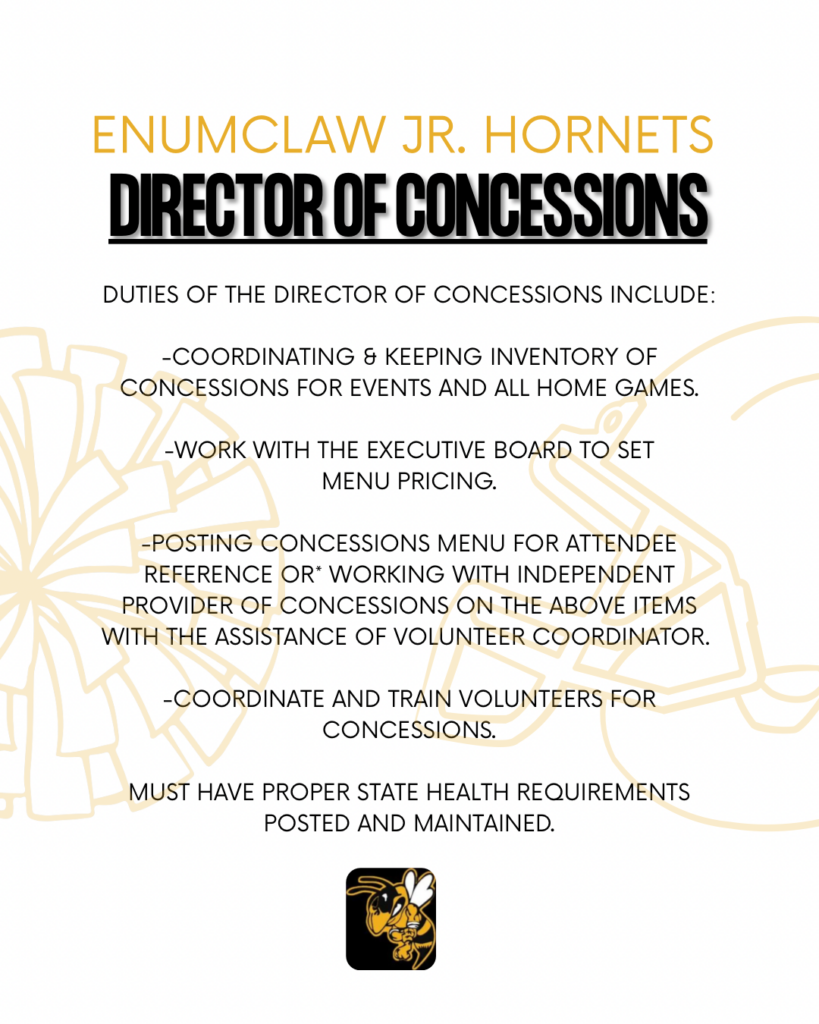 ENUMCLAW JR. HORNETS
DIRECTOR OF CONCESSIONS

DUTIES OF THE DIRECTOR OF CONCESSIONS INCLUDE:

-COORDINATING & KEEPING INVENTORY OF CONCESSIONS FOR EVENTS AND ALL HOME GAMES.

-WORK WITH THE EXECUTIVE BOARD TO SET MENU PRICING.

-POSTING CONCESSIONS MENU FOR ATTENDEE REFERENCE OR* WORKING WITH INDEPENDENT PROVIDER OF CONCESSIONS ON THE ABOVE ITEMS WITH THE ASSISTANCE OF VOLUNTEER COORDINATOR.

-COORDINATE AND TRAIN VOLUNTEERS FOR CONCESSIONS.

MUST HAVE PROPER STATE HEALTH REQUIREMENTS POSTED AND MAINTAINED.